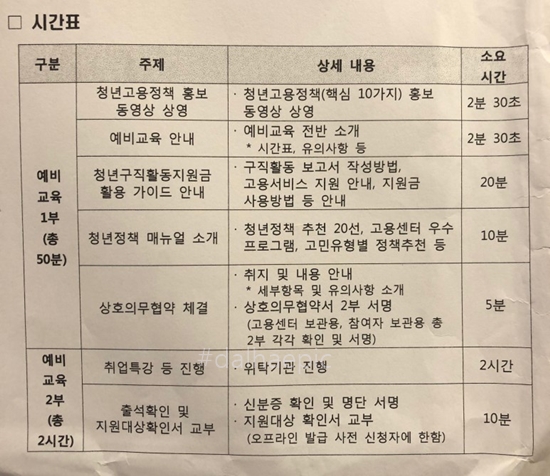 □ 시간표

| 구분 | 주제 | 상세 내용 | 소요 시간 |
|---|---|---|---|
| 예비 교육 1부 (총 50분) | 청년고용정책 홍보 동영상 상영 | · 청년고용정책(핵심 10가지) 홍보 동영상 상영 | 2분 30초 |
| | 예비교육 안내 | · 예비교육 전반 소개 * 시간표, 유의사항 등 | 2분 30초 |
| | 청년구직활동지원금 활용 가이드 안내 | · 구직활동 보고서 작성방법, 고용서비스 지원 안내, 지원금 사용방법 등 안내 | 20분 |
| | 청년정책 매뉴얼 소개 | · 청년정책 추천 20선, 고용센터 우수 프로그램, 고민유형별 정책추천 등 | 10분 |
| | 상호의무협약 체결 | · 취지 및 내용 안내 * 세부항목 및 유의사항 소개 · 상호의무협약서 2부 서명 (고용센터 보관용, 참여자 보관용 총 2부 각각 확인 및 서명) | 5분 |
| 예비 교육 2부 (총 2시간) | 취업특강 등 진행 | · 위탁기관 진행 | 2시간 |
| | 출석확인 및 지원대상확인서 교부 | · 신분증 확인 및 명단 서명 · 지원대상 확인서 교부 (오프라인 발급 사전 신청자에 한함) | 10분 |

#dalhaepic